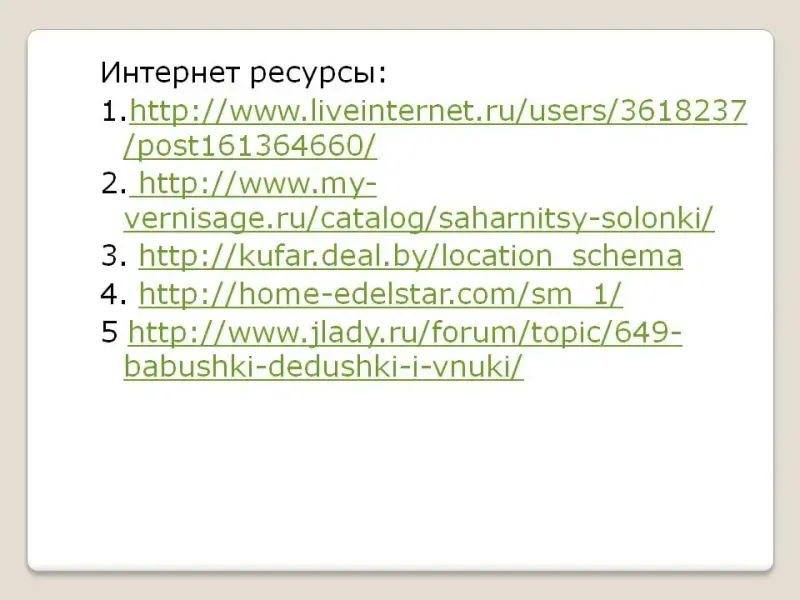 Интернет ресурсы:

1.http://www.liveinternet.ru/users/3618237/post161364660/

2. http://www.my-vernisage.ru/catalog/saharnitsy-solonki/

3. http://kufar.deal.by/location_schema

4. http://home-edelstar.com/sm_1/

5 http://www.jlady.ru/forum/topic/649-babushki-dedushki-i-vnuki/